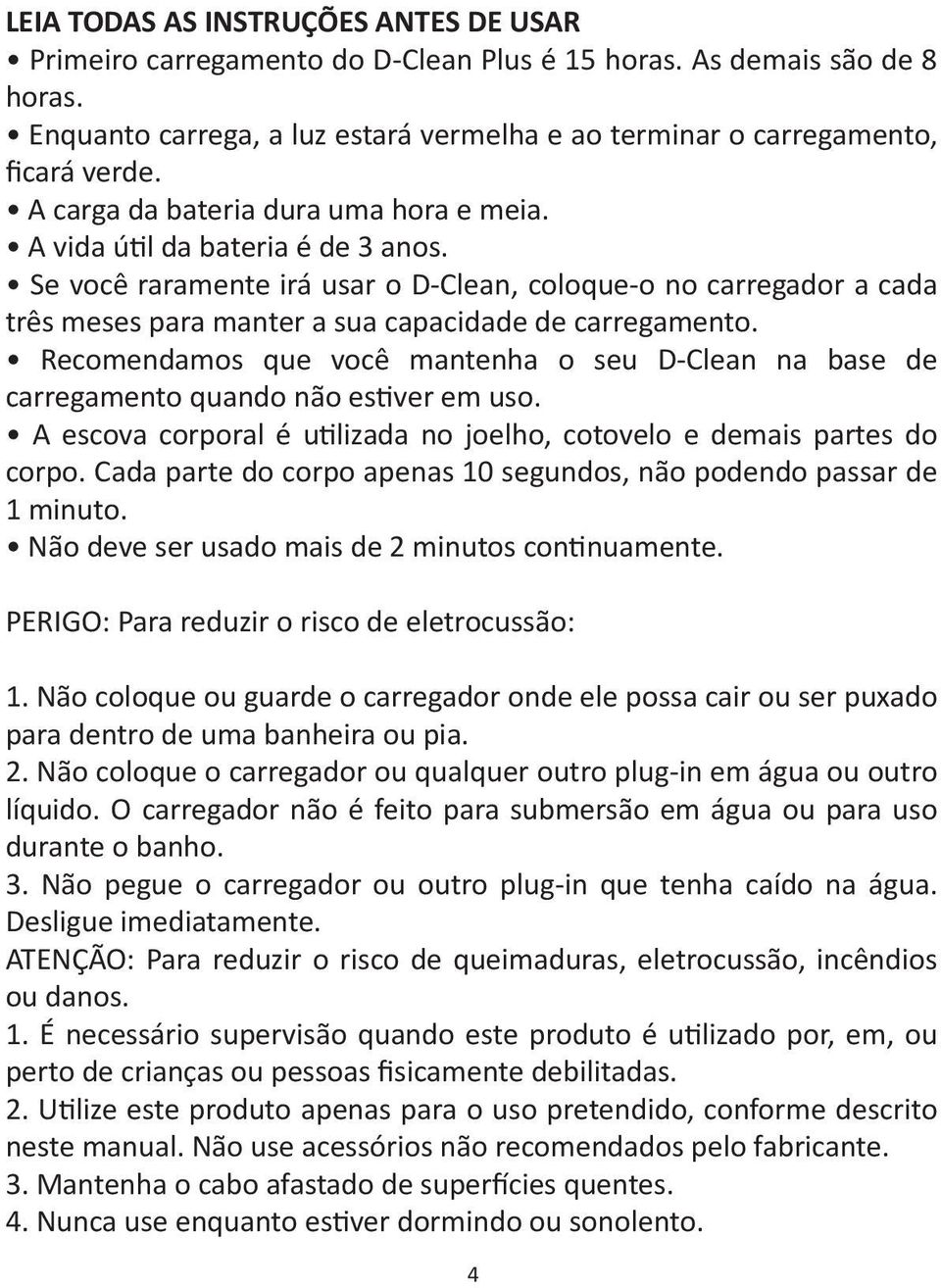 LEIA TODAS AS INSTRUÇÕES ANTES DE USAR
• Primeiro carregamento do D-Clean Plus é 15 horas. As demais são de 8 horas.
• Enquanto carrega, a luz estará vermelha e ao terminar o carregamento, ficará verde.
• A carga da bateria dura uma hora e meia.
• A vida útil da bateria é de 3 anos.
• Se você raramente irá usar o D-Clean, coloque-o no carregador a cada três meses para manter a sua capacidade de carregamento.
• Recomendamos que você mantenha o seu D-Clean na base de carregamento quando não estiver em uso.
• A escova corporal é utilizada no joelho, cotovelo e demais partes do corpo. Cada parte do corpo apenas 10 segundos, não podendo passar de 1 minuto.
• Não deve ser usado mais de 2 minutos continuamente.

PERIGO: Para reduzir o risco de eletrocussão:

1. Não coloque ou guarde o carregador onde ele possa cair ou ser puxado para dentro de uma banheira ou pia.
2. Não coloque o carregador ou qualquer outro plug-in em água ou outro líquido. O carregador não é feito para submersão em água ou para uso durante o banho.
3. Não pegue o carregador ou outro plug-in que tenha caído na água. Desligue imediatamente.
ATENÇÃO: Para reduzir o risco de queimaduras, eletrocussão, incêndios ou danos.
1. É necessário supervisão quando este produto é utilizado por, em, ou perto de crianças ou pessoas fisicamente debilitadas.
2. Utilize este produto apenas para o uso pretendido, conforme descrito neste manual. Não use acessórios não recomendados pelo fabricante.
3. Mantenha o cabo afastado de superfícies quentes.
4. Nunca use enquanto estiver dormindo ou sonolento.

4